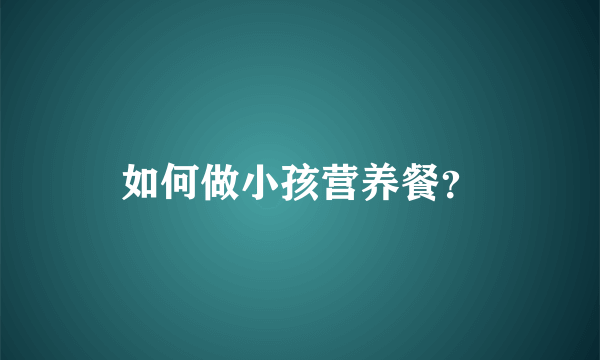 如何做小孩营养餐?